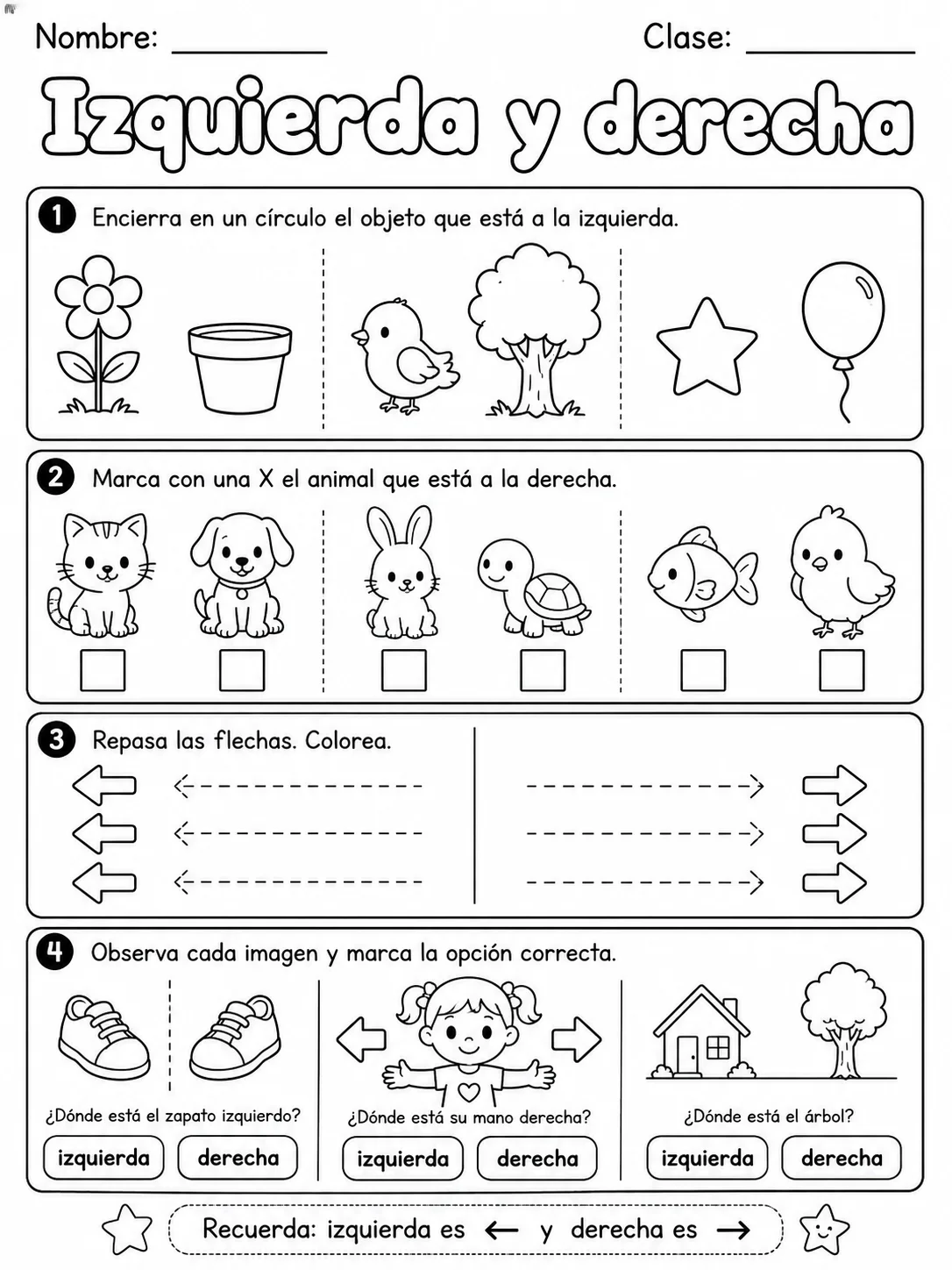 Nombre: __________ Clase: __________

Izquierda y derecha

1 Encierra en un círculo el objeto que está a la izquierda.

2 Marca con una X el animal que está a la derecha.

3 Repasa las flechas. Colorea.

4 Observa cada imagen y marca la opción correcta.

¿Dónde está el zapato izquierdo?
izquierda derecha

¿Dónde está su mano derecha?
izquierda derecha

¿Dónde está el árbol?
izquierda derecha

Recuerda: izquierda es $\leftarrow$ y derecha es $\rightarrow$